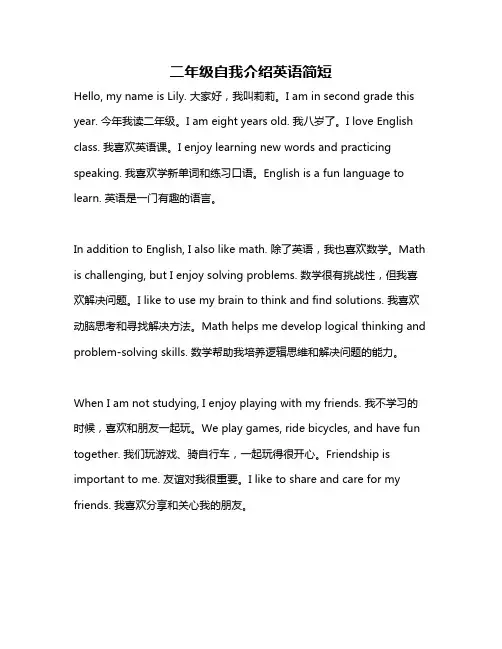 二年级自我介绍英语简短

Hello, my name is Lily. 大家好，我叫莉莉。I am in second grade this year. 今年我读二年级。I am eight years old. 我八岁了。I love English class. 我喜欢英语课。I enjoy learning new words and practicing speaking. 我喜欢学新单词和练习口语。English is a fun language to learn. 英语是一门有趣的语言。

In addition to English, I also like math. 除了英语，我也喜欢数学。Math is challenging, but I enjoy solving problems. 数学很有挑战性，但我喜欢解决问题。I like to use my brain to think and find solutions. 我喜欢动脑思考和寻找解决方法。Math helps me develop logical thinking and problem-solving skills. 数学帮助我培养逻辑思维和解决问题的能力。

When I am not studying, I enjoy playing with my friends. 我不学习的时候，喜欢和朋友一起玩。We play games, ride bicycles, and have fun together. 我们玩游戏、骑自行车，一起玩得很开心。Friendship is important to me. 友谊对我很重要。I like to share and care for my friends. 我喜欢分享和关心我的朋友。